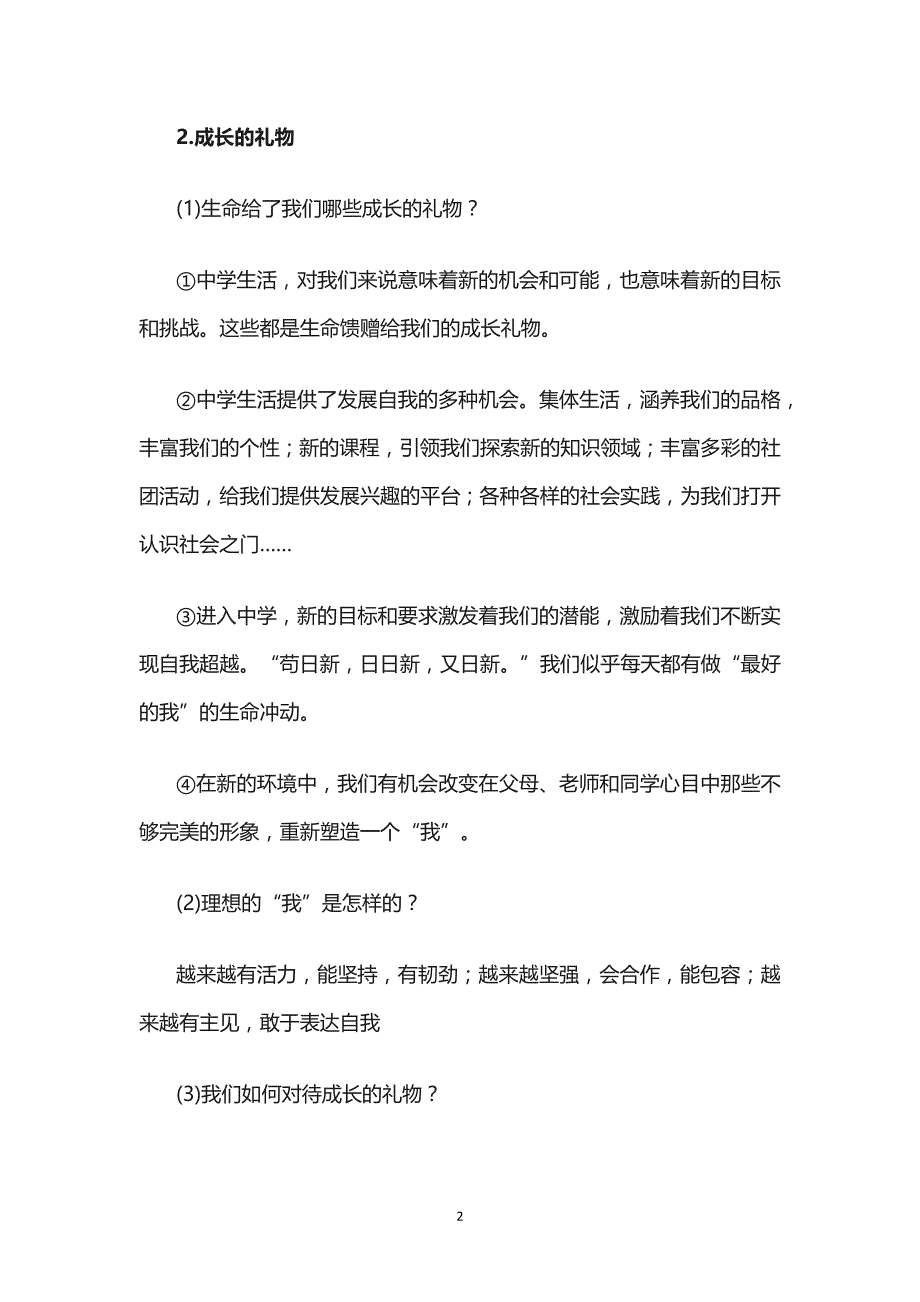 2.成长的礼物

(1)生命给了我们哪些成长的礼物？

①中学生活，对我们来说意味着新的机会和可能，也意味着新的目标和挑战。这些都是生命馈赠给我们的成长礼物。

②中学生活提供了发展自我的多种机会。集体生活，涵养我们的品格，丰富我们的个性；新的课程，引领我们探索新的知识领域；丰富多彩的社团活动，给我们提供发展兴趣的平台；各种各样的社会实践，为我们打开认识社会之门……

③进入中学，新的目标和要求激发着我们的潜能，激励着我们不断实现自我超越。“苟日新，日日新，又日新。”我们似乎每天都有做“最好的我”的生命冲动。

④在新的环境中，我们有机会改变在父母、老师和同学心目中那些不够完美的形象，重新塑造一个“我”。

(2)理想的“我”是怎样的？

越来越有活力，能坚持，有韧劲；越来越坚强，会合作，能包容；越来越有主见，敢于表达自我

(3)我们如何对待成长的礼物？

2